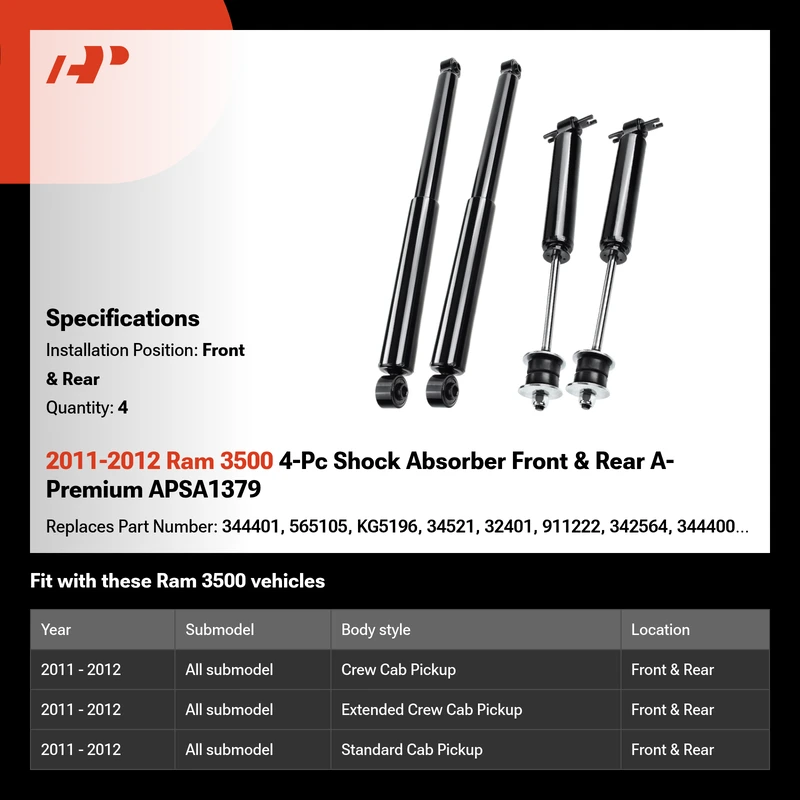 Specifications

Installation Position: Front & Rear

Quantity: 4

2011-2012 Ram 3500 4-Pc Shock Absorber Front & Rear A-Premium APSA1379

Replaces Part Number: 344401, 565105, KG5196, 34521, 32401, 911222, 342564, 344400...

Fit with these Ram 3500 vehicles

| Year | Submodel | Body style | Location |
|---|---|---|---|
| 2011 - 2012 | All submodel | Crew Cab Pickup | Front & Rear |
| 2011 - 2012 | All submodel | Extended Crew Cab Pickup | Front & Rear |
| 2011 - 2012 | All submodel | Standard Cab Pickup | Front & Rear |